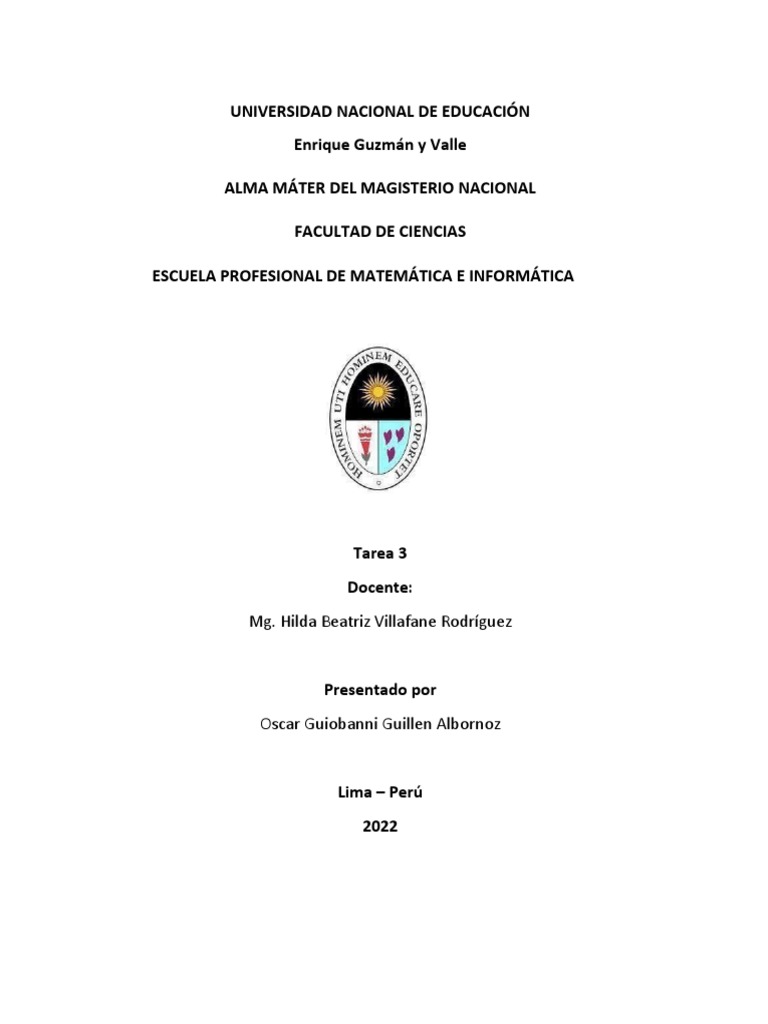 UNIVERSIDAD NACIONAL DE EDUCACIÓN

Enrique Guzmán y Valle

ALMA MÁTER DEL MAGISTERIO NACIONAL

FACULTAD DE CIENCIAS

ESCUELA PROFESIONAL DE MATEMÁTICA E INFORMÁTICA

HOMINEM UTI HOMINEM EDUCARE OPORTET

Tarea 3

Docente:

Mg. Hilda Beatriz Villafane Rodríguez

Presentado por

Oscar Guiobanni Guillen Albornoz

Lima – Perú

2022